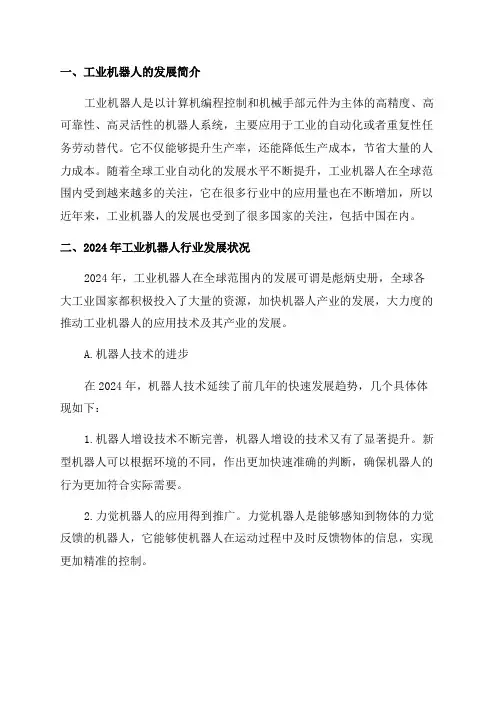 一、工业机器人的发展简介

工业机器人是以计算机编程控制和机械手部元件为主体的高精度、高可靠性、高灵活性的机器人系统，主要应用于工业的自动化或者重复性任务劳动替代。它不仅能够提升生产率，还能降低生产成本，节省大量的人力成本。随着全球工业自动化的发展水平不断提升，工业机器人在全球范围内受到越来越多的关注，它在很多行业中的应用量也在不断增加，所以近年来，工业机器人的发展也受到了很多国家的关注，包括中国在内。

二、2024年工业机器人行业发展状况

2024年，工业机器人在全球范围内的发展可谓是彪炳史册，全球各大工业国家都积极投入了大量的资源，加快机器人产业的发展，大力度的推动工业机器人的应用技术及其产业的发展。

A.机器人技术的进步

在2024年，机器人技术延续了前几年的快速发展趋势，几个具体体现如下：

1.机器人增设技术不断完善，机器人增设的技术又有了显著提升。新型机器人可以根据环境的不同，作出更加快速准确的判断，确保机器人的行为更加符合实际需要。

2.力觉机器人的应用得到推广。力觉机器人是能够感知到物体的力觉反馈的机器人，它能够使机器人在运动过程中及时反馈物体的信息，实现更加精准的控制。